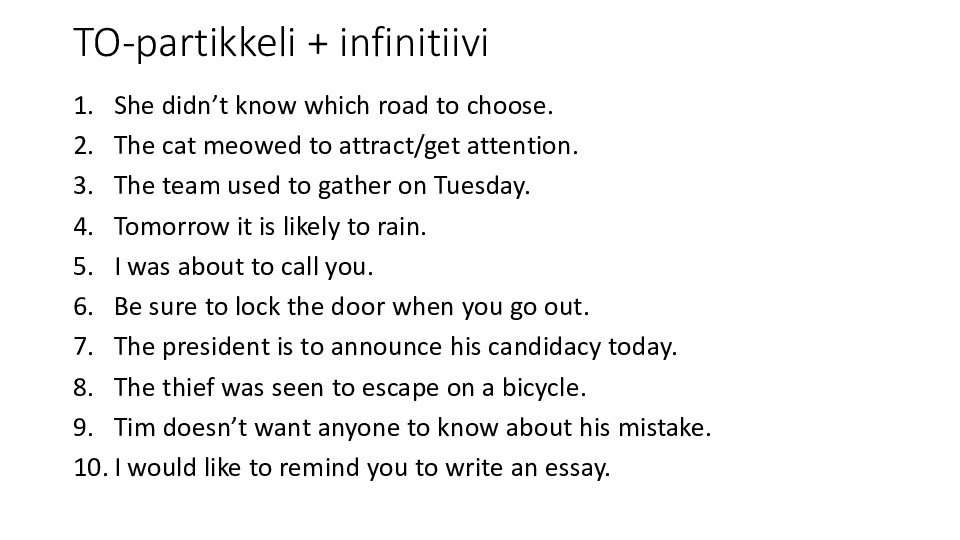 TO-partikkeli + infinitiivi

1. She didn't know which road to choose.
2. The cat meowed to attract/get attention.
3. The team used to gather on Tuesday.
4. Tomorrow it is likely to rain.
5. I was about to call you.
6. Be sure to lock the door when you go out.
7. The president is to announce his candidacy today.
8. The thief was seen to escape on a bicycle.
9. Tim doesn't want anyone to know about his mistake.
10. I would like to remind you to write an essay.